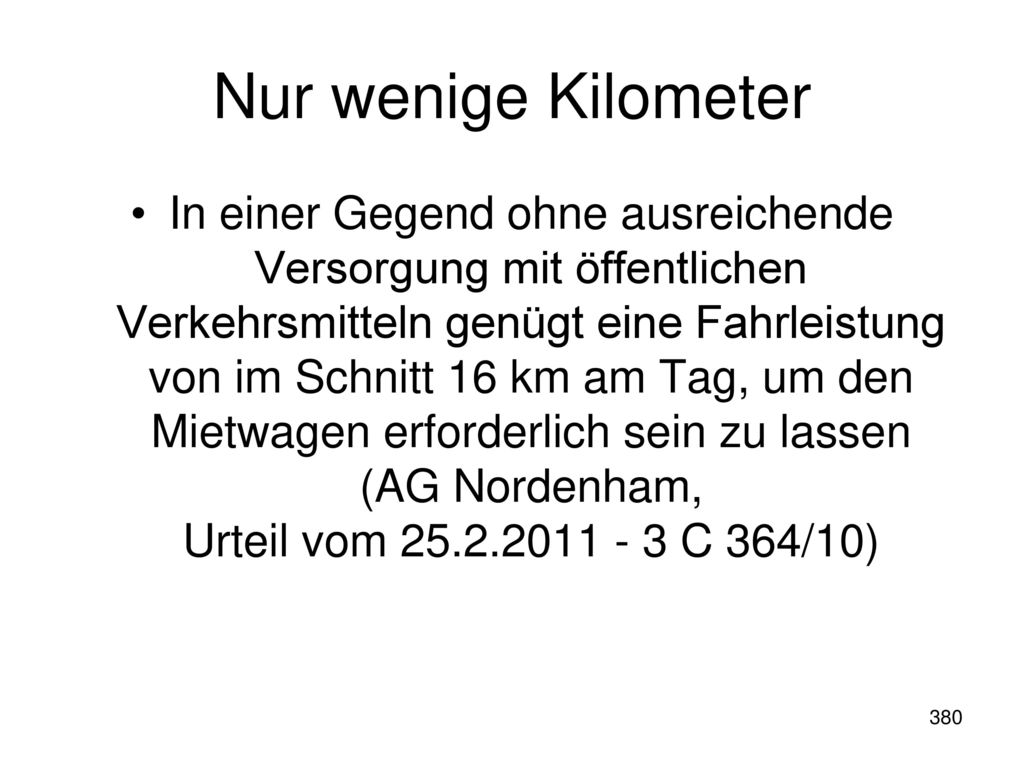 Nur wenige Kilometer

• In einer Gegend ohne ausreichende Versorgung mit öffentlichen Verkehrsmitteln genügt eine Fahrleistung von im Schnitt 16 km am Tag, um den Mietwagen erforderlich sein zu lassen (AG Nordenham, Urteil vom 25.2.2011 - 3 C 364/10)

380